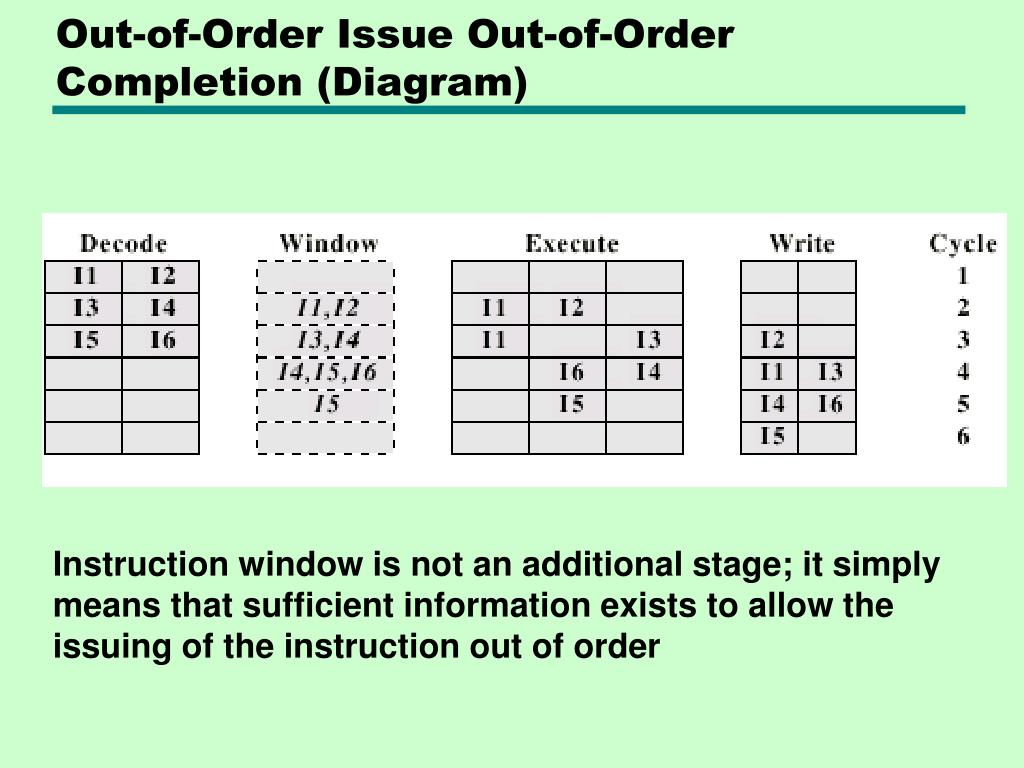 Out-of-Order Issue Out-of-Order Completion (Diagram)

| Decode | | Window | Execute | | | Write | | Cycle |
|---|---|---|---|---|---|---|---|---|
| I1 | I2 | | | | | | | 1 |
| I3 | I4 | I1,I2 | I1 | I2 | | | | 2 |
| I5 | I6 | I3,I4 | I1 | | I3 | I2 | | 3 |
| | | I4,I5,I6 | | I6 | I4 | I1 | I3 | 4 |
| | | I5 | | I5 | | I4 | I6 | 5 |
| | | | | | | I5 | | 6 |

Instruction window is not an additional stage; it simply means that sufficient information exists to allow the issuing of the instruction out of order